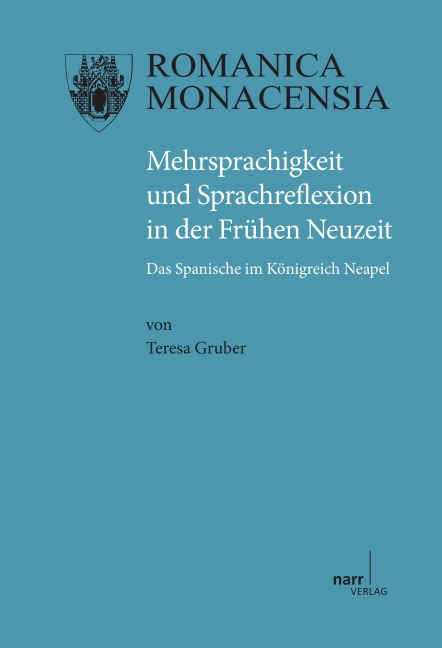 ROMANICA
MONACENSIA

Mehrsprachigkeit und Sprachreflexion in der Frühen Neuzeit

Das Spanische im Königreich Neapel

von
Teresa Gruber

narr
VERLAG